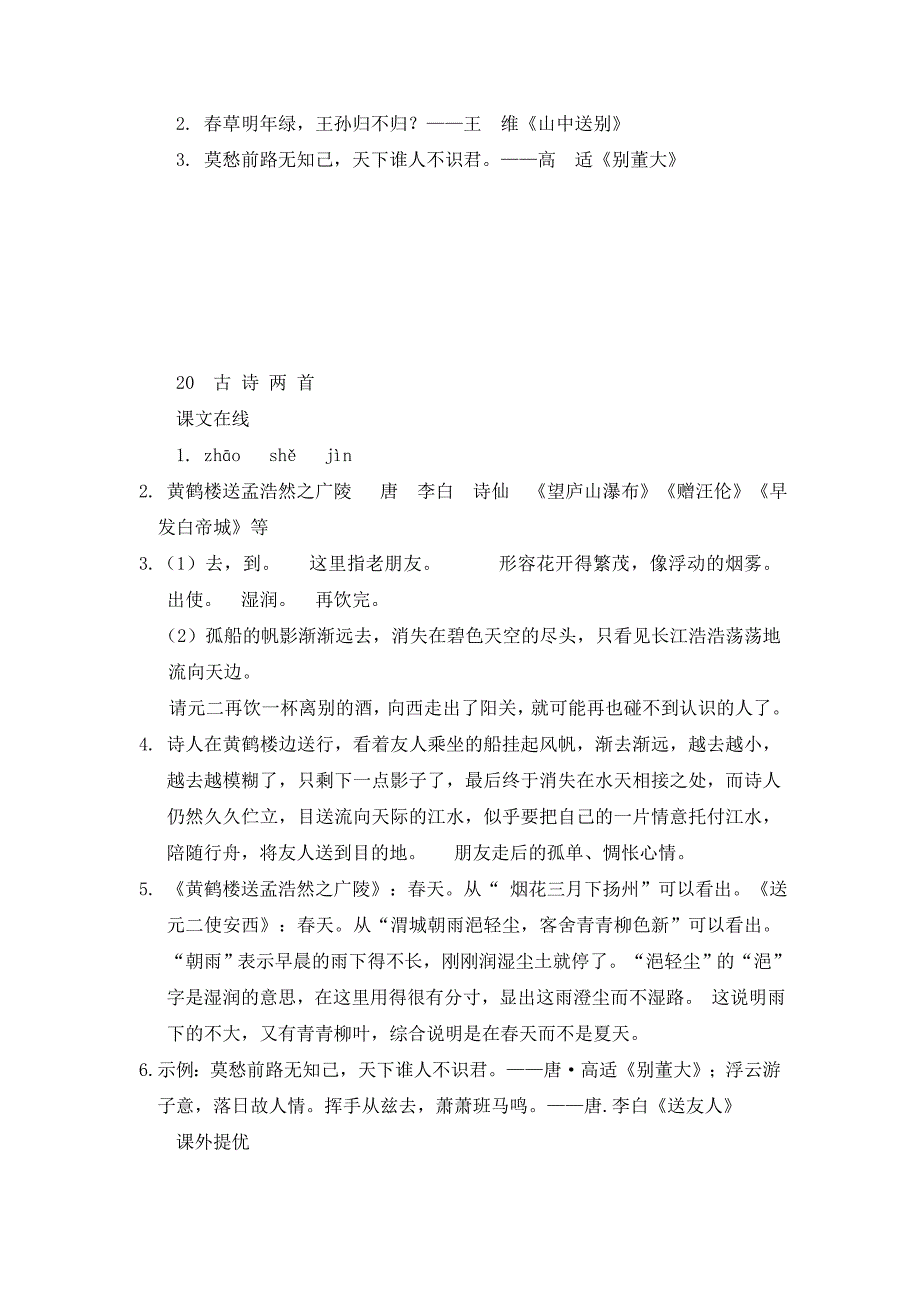 2. 春草明年绿，王孙归不归？——王 维《山中送别》

3. 莫愁前路无知己，天下谁人不识君。——高 适《别董大》

20 古 诗 两 首

课文在线

1. zhāo shě jìn

2. 黄鹤楼送孟浩然之广陵 唐 李白 诗仙 《望庐山瀑布》《赠汪伦》《早发白帝城》等

3.（1）去，到。 这里指老朋友。 形容花开得繁茂，像浮动的烟雾。 出使。 湿润。 再饮完。

（2）孤船的帆影渐渐远去，消失在碧色天空的尽头，只看见长江浩浩荡荡地流向天边。

请元二再饮一杯离别的酒，向西走出了阳关，就可能再也碰不到认识的人了。

4. 诗人在黄鹤楼边送行，看着友人乘坐的船挂起风帆，渐去渐远，越去越小，越去越模糊了，只剩下一点影子了，最后终于消失在水天相接之处，而诗人仍然久久伫立，目送流向天际的江水，似乎要把自己的一片情意托付江水，陪随行舟，将友人送到目的地。 朋友走后的孤单、惆怅心情。

5. 《黄鹤楼送孟浩然之广陵》：春天。从“ 烟花三月下扬州”可以看出。《送元二使安西》：春天。从“渭城朝雨浥轻尘，客舍青青柳色新”可以看出。“朝雨”表示早晨的雨下得不长，刚刚润湿尘土就停了。“浥轻尘”的“浥”字是湿润的意思，在这里用得很有分寸，显出这雨澄尘而不湿路。 这说明雨下的不大，又有青青柳叶，综合说明是在春天而不是夏天。

6.示例：莫愁前路无知己，天下谁人不识君。——唐·高适《别董大》；浮云游子意，落日故人情。挥手从兹去，萧萧班马鸣。——唐.李白《送友人》

课外提优